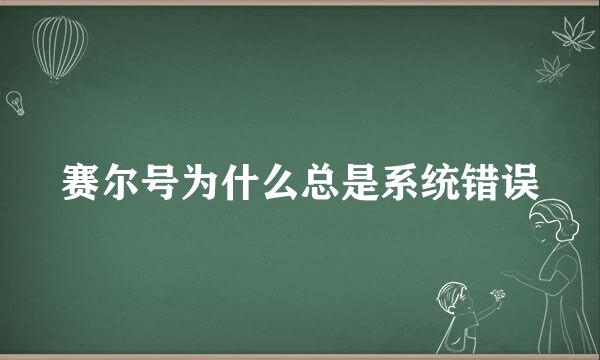 赛尔号为什么总是系统错误